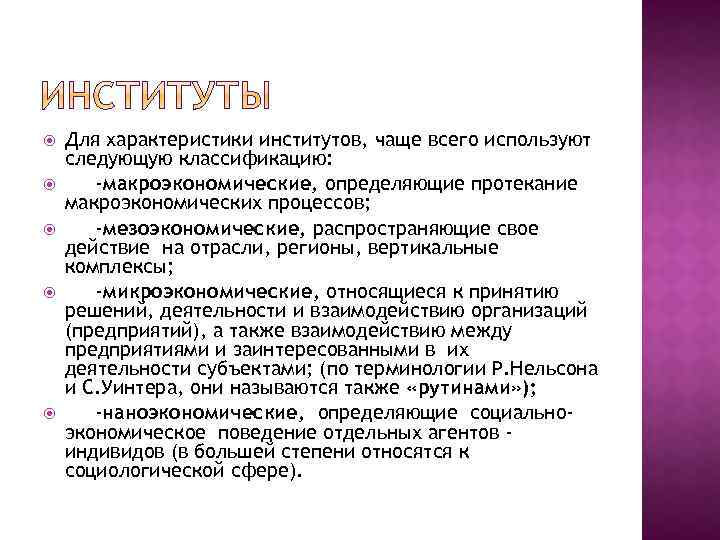 ИНСТИТУТЫ

Для характеристики институтов, чаще всего используют следующую классификацию:

-макроэкономические, определяющие протекание макроэкономических процессов;

-мезоэкономические, распространяющие свое действие на отрасли, регионы, вертикальные комплексы;

-микроэкономические, относящиеся к принятию решений, деятельности и взаимодействию организаций (предприятий), а также взаимодействию между предприятиями и заинтересованными в их деятельности субъектами; (по терминологии Р.Нельсона и С.Уинтера, они называются также «рутинами»);

-наноэкономические, определяющие социально-экономическое поведение отдельных агентов - индивидов (в большей степени относятся к социологической сфере).